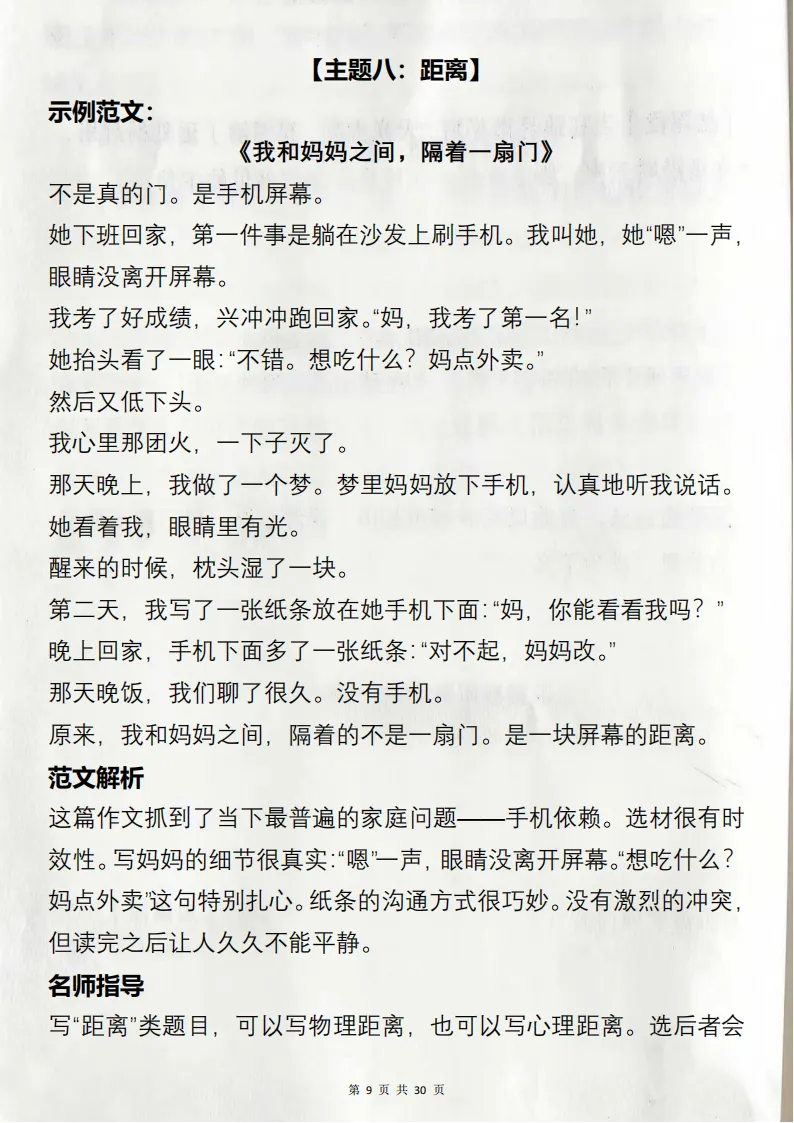 【主题八：距离】

示例范文：

《我和妈妈之间，隔着一扇门》

不是真的门。是手机屏幕。

她下班回家，第一件事是躺在沙发上刷手机。我叫她，她“嗯”一声，眼睛没离开屏幕。

我考了好成绩，兴冲冲跑回家。“妈，我考了第一名！”

她抬头看了一眼：“不错。想吃什么？妈点外卖。”

然后又低下头。

我心里那团火，一下子灭了。

那天晚上，我做了一个梦。梦里妈妈放下手机，认真地听我说话。她看着我，眼睛里有光。

醒来的时候，枕头湿了一块。

第二天，我写了一张纸条放在她手机下面：“妈，你能看看我吗？”

晚上回家，手机下面多了一张纸条：“对不起，妈妈改。”

那天晚饭，我们聊了很久。没有手机。

原来，我和妈妈之间，隔着的不是一扇门。是一块屏幕的距离。

范文解析

这篇作文抓到了当下最普遍的家庭问题——手机依赖。选材很有时效性。写妈妈的细节很真实：“嗯”一声，眼睛没离开屏幕。“想吃什么？妈点外卖”这句特别扎心。纸条的沟通方式很巧妙。没有激烈的冲突，但读完之后让人久久不能平静。

名师指导

写“距离”类题目，可以写物理距离，也可以写心理距离。选后者会

第 9 页 共 30 页